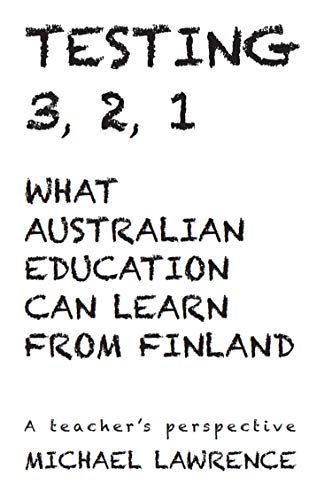 TESTING
3, 2, 1

WHAT AUSTRALIAN EDUCATION CAN LEARN FROM FINLAND

A teacher's perspective

MICHAEL LAWRENCE